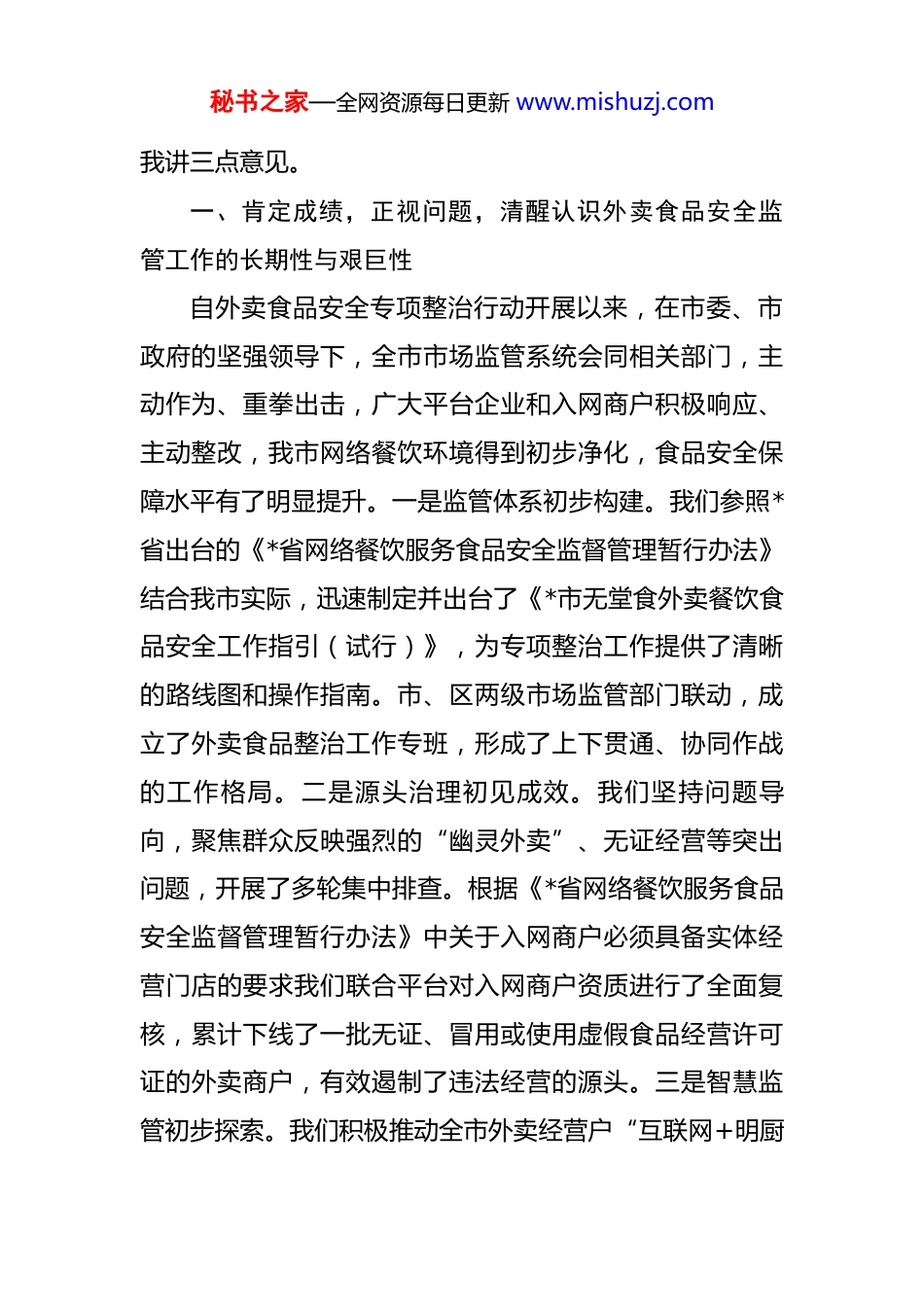 秘书之家—全网资源每日更新 www.mishuzj.com

我讲三点意见。

一、肯定成绩，正视问题，清醒认识外卖食品安全监管工作的长期性与艰巨性

自外卖食品安全专项整治行动开展以来，在市委、市政府的坚强领导下，全市市场监管系统会同相关部门，主动作为、重拳出击，广大平台企业和入网商户积极响应、主动整改，我市网络餐饮环境得到初步净化，食品安全保障水平有了明显提升。一是监管体系初步构建。我们参照*省出台的《*省网络餐饮服务食品安全监督管理暂行办法》结合我市实际，迅速制定并出台了《*市无堂食外卖餐饮食品安全工作指引（试行）》，为专项整治工作提供了清晰的路线图和操作指南。市、区两级市场监管部门联动，成立了外卖食品整治工作专班，形成了上下贯通、协同作战的工作格局。二是源头治理初见成效。我们坚持问题导向，聚焦群众反映强烈的“幽灵外卖”、无证经营等突出问题，开展了多轮集中排查。根据《*省网络餐饮服务食品安全监督管理暂行办法》中关于入网商户必须具备实体经营门店的要求我们联合平台对入网商户资质进行了全面复核，累计下线了一批无证、冒用或使用虚假食品经营许可证的外卖商户，有效遏制了违法经营的源头。三是智慧监管初步探索。我们积极推动全市外卖经营户“互联网+明厨